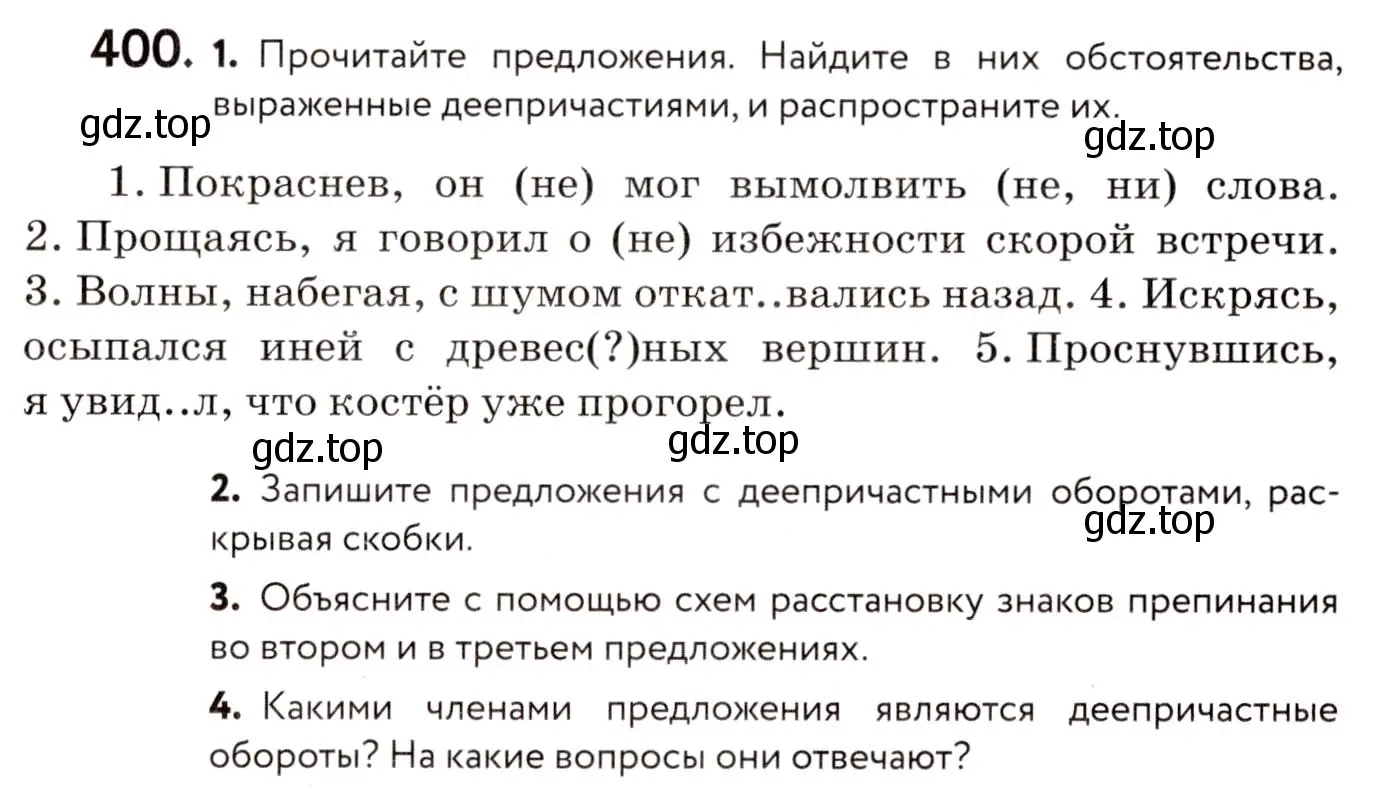 400. 1. Прочитайте предложения. Найдите в них обстоятельства, выраженные деепричастиями, и распространите их.

gdz.top

gdz.top

1. Покраснев, он (не) мог вымолвить (не, ни) слова. 2. Прощаясь, я говорил о (не) избежности скорой встречи. 3. Волны, набегая, с шумом откат..вались назад. 4. Искрясь, осыпался иней с древес(?)ных вершин. 5. Проснувшись, я увид..л, что костёр уже прогорел.

gdz.top

gdz.top

2. Запишите предложения с деепричастными оборотами, раскрывая скобки.

gdz.top

3. Объясните с помощью схем расстановку знаков препинания во втором и в третьем предложениях.

4. Какими членами предложения являются деепричастные обороты? На какие вопросы они отвечают?